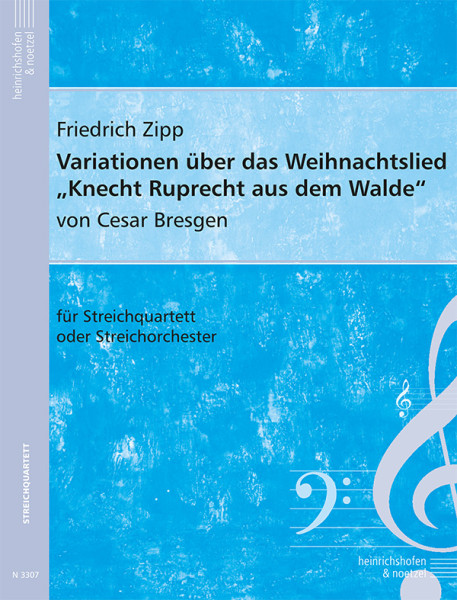 heinrichshofen & noetzel

Friedrich Zipp

Variationen über das Weihnachtslied „Knecht Ruprecht aus dem Walde“

von Cesar Bresgen

für Streichquartett oder Streichorchester

STREICHQUARTETT

N 3307

heinrichshofen & noetzel